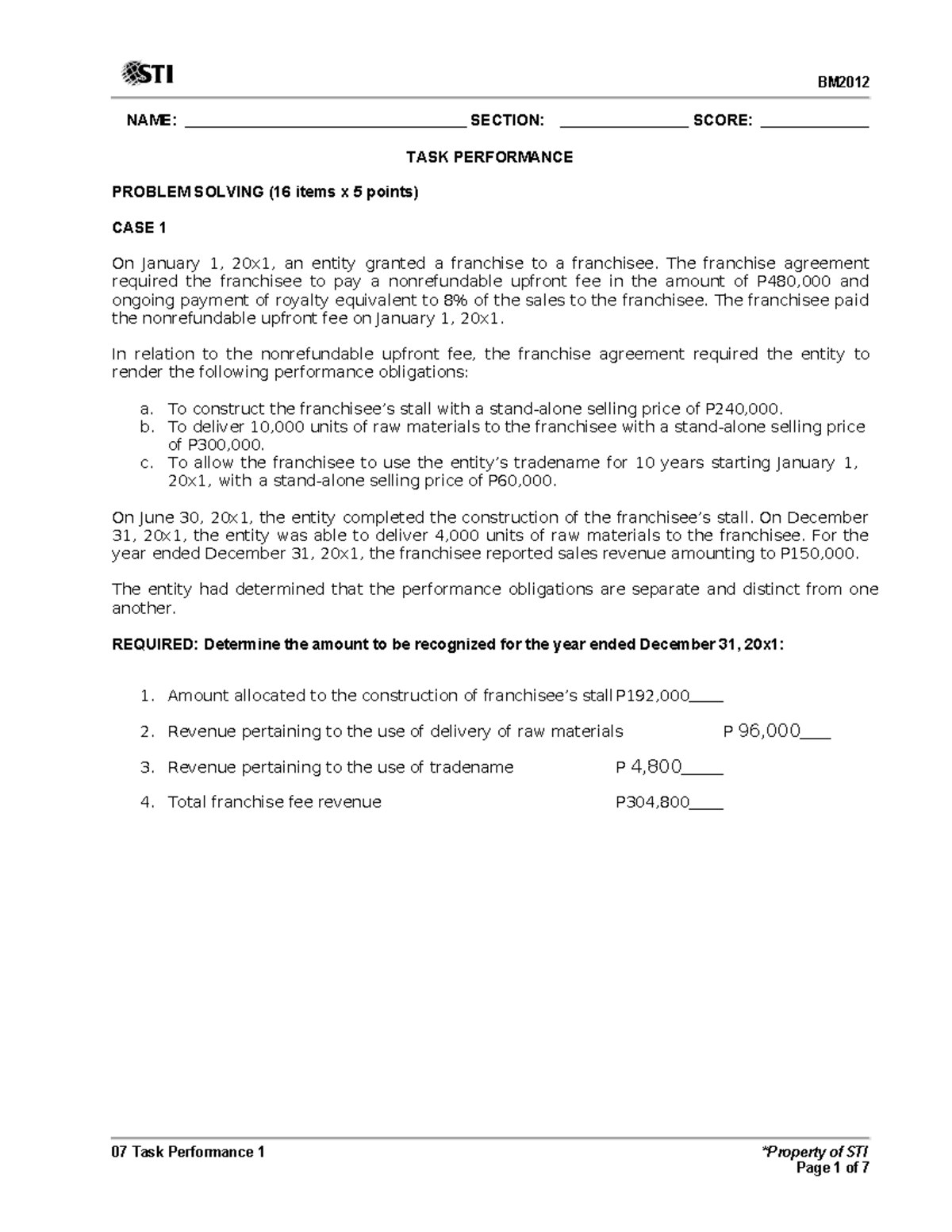 STI

BM2012

NAME: ____ SECTION: ____ SCORE: ____

TASK PERFORMANCE

PROBLEM SOLVING (16 items x 5 points)

CASE 1

On January 1, 20x1, an entity granted a franchise to a franchisee. The franchise agreement required the franchisee to pay a nonrefundable upfront fee in the amount of P480,000 and ongoing payment of royalty equivalent to 8% of the sales to the franchisee. The franchisee paid the nonrefundable upfront fee on January 1, 20x1.

In relation to the nonrefundable upfront fee, the franchise agreement required the entity to render the following performance obligations:

a. To construct the franchisee's stall with a stand-alone selling price of P240,000.
b. To deliver 10,000 units of raw materials to the franchisee with a stand-alone selling price of P300,000.
c. To allow the franchisee to use the entity's tradename for 10 years starting January 1, 20x1, with a stand-alone selling price of P60,000.

On June 30, 20x1, the entity completed the construction of the franchisee's stall. On December 31, 20x1, the entity was able to deliver 4,000 units of raw materials to the franchisee. For the year ended December 31, 20x1, the franchisee reported sales revenue amounting to P150,000.

The entity had determined that the performance obligations are separate and distinct from one another.

REQUIRED: Determine the amount to be recognized for the year ended December 31, 20x1:

1. Amount allocated to the construction of franchisee's stall P192,000____
2. Revenue pertaining to the use of delivery of raw materials P 96,000____
3. Revenue pertaining to the use of tradename P 4,800____
4. Total franchise fee revenue P304,800____

07 Task Performance 1

*Property of STI
Page 1 of 7